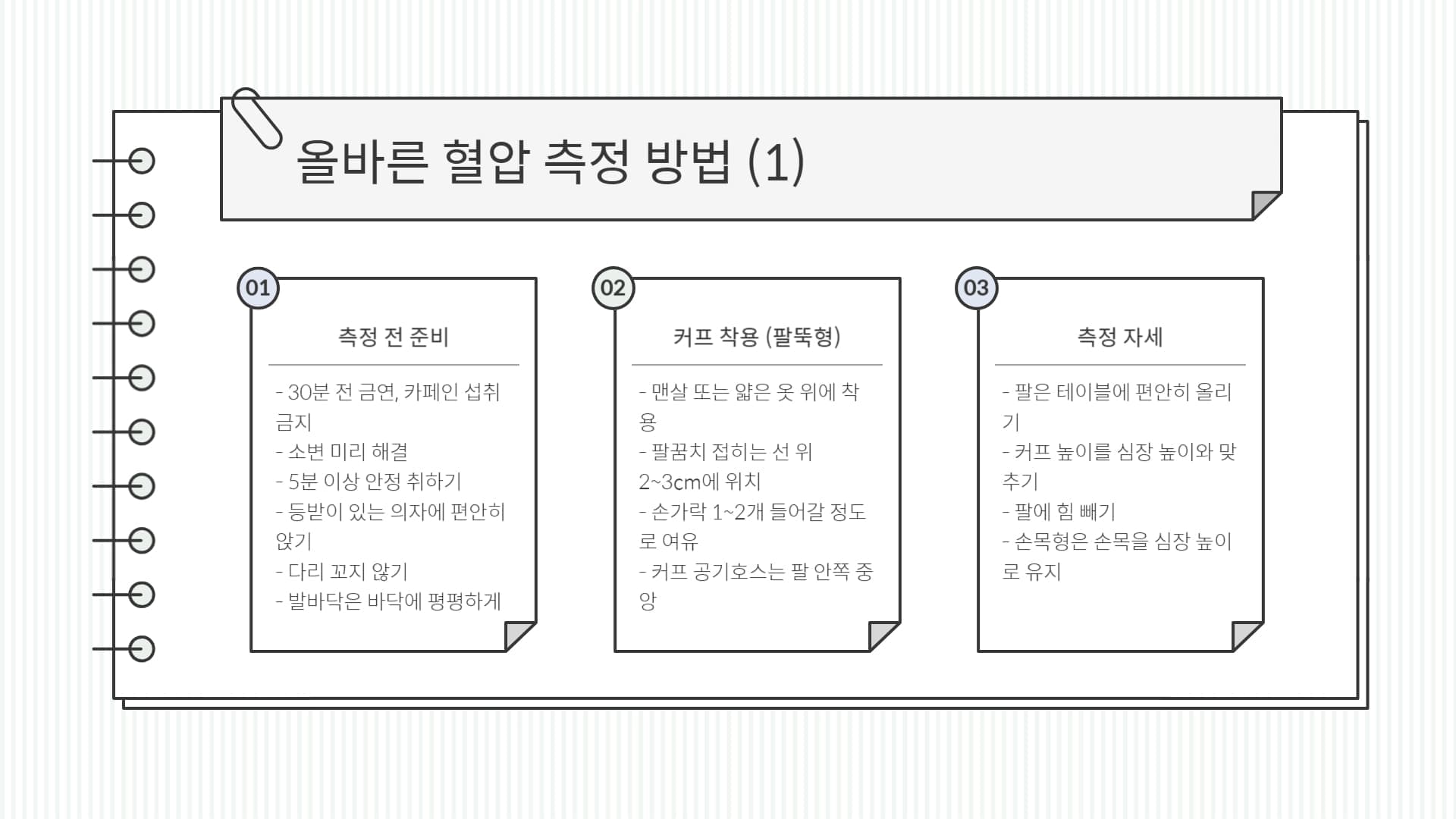 올바른 혈압 측정 방법 (1)

01

측정 전 준비

- 30분 전 금연, 카페인 섭취 금지
- 소변 미리 해결
- 5분 이상 안정 취하기
- 등받이 있는 의자에 편안히 앉기
- 다리 꼬지 않기
- 발바닥은 바닥에 평평하게

02

커프 착용 (팔뚝형)

- 맨살 또는 얇은 옷 위에 착용
- 팔꿈치 접히는 선 위 2~3cm에 위치
- 손가락 1~2개 들어갈 정도로 여유
- 커프 공기호스는 팔 안쪽 중앙

03

측정 자세

- 팔은 테이블에 편안히 올리기
- 커프 높이를 심장 높이와 맞추기
- 팔에 힘 빼기
- 손목형은 손목을 심장 높이로 유지